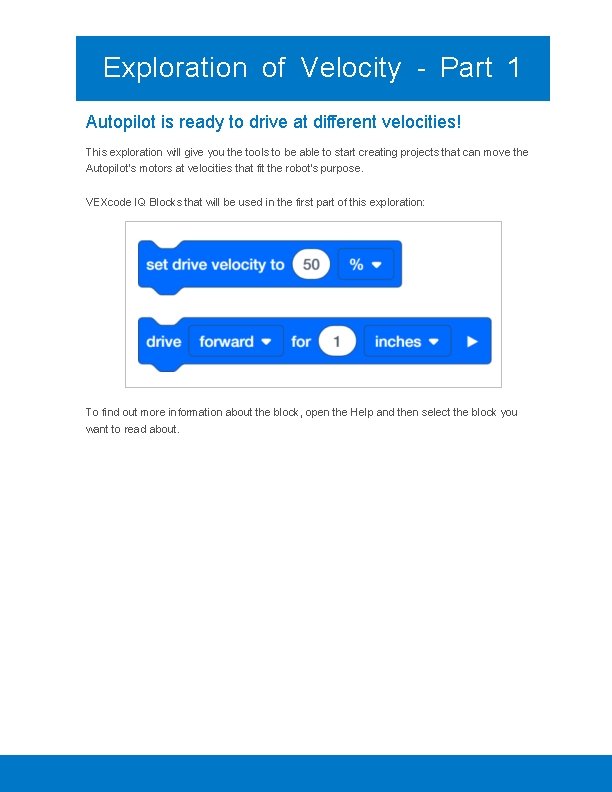 Exploration of Velocity - Part 1

Autopilot is ready to drive at different velocities!

This exploration will give you the tools to be able to start creating projects that can move the Autopilot's motors at velocities that fit the robot's purpose.

VEXcode IQ Blocks that will be used in the first part of this exploration:

set drive velocity to 50 %

drive forward for 1 inches

To find out more information about the block, open the Help and then select the block you want to read about.